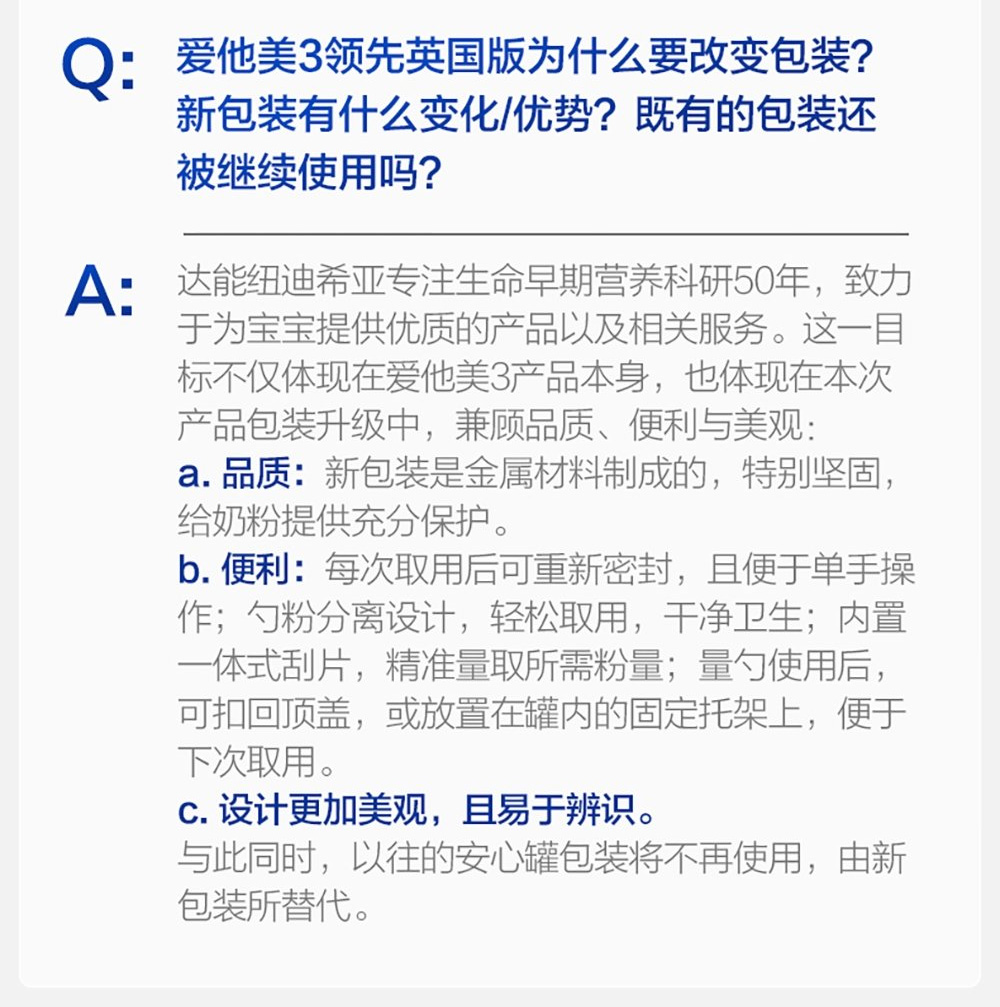 Q: 爱他美3领先英国版为什么要改变包装?新包装有什么变化/优势?既有的包装还被继续使用吗?

A: 达能纽迪希亚专注生命早期营养科研50年，致力于为宝宝提供优质的产品以及相关服务。这一目标不仅体现在爱他美3产品本身，也体现在本次产品包装升级中，兼顾品质、便利与美观:

a.品质:新包装是金属材料制成的，特别坚固，给奶粉提供充分保护。

b.便利:每次取用后可重新密封，且便于单手操作；勺粉分离设计，轻松取用，干净卫生；内置一体式刮片，精准量取所需粉量；量勺使用后，可扣回顶盖，或放置在罐内的固定托架上，便于下次取用。

c.设计更加美观，且易于辨识。

与此同时，以往的安心罐包装将不再使用，由新包装所替代。